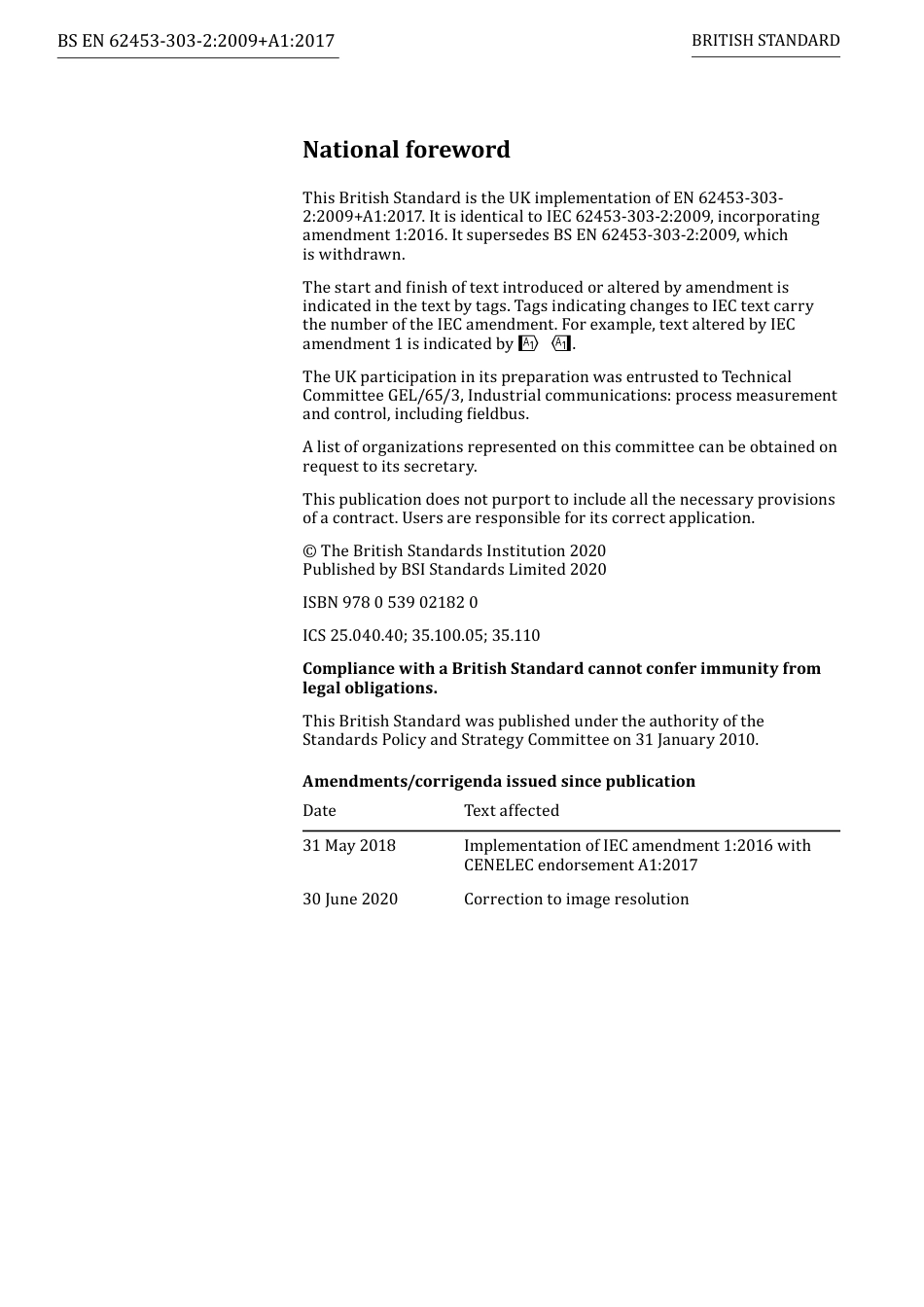 BS EN 62453-303-2:2009+A1:2017

BRITISH STANDARD

National foreword

This British Standard is the UK implementation of EN 62453-303-2:2009+A1:2017. It is identical to IEC 62453-303-2:2009, incorporating amendment 1:2016. It supersedes BS EN 62453-303-2:2009, which is withdrawn.

The start and finish of text introduced or altered by amendment is indicated in the text by tags. Tags indicating changes to IEC text carry the number of the IEC amendment. For example, text altered by IEC amendment 1 is indicated by A1 A1.

The UK participation in its preparation was entrusted to Technical Committee GEL/65/3, Industrial communications: process measurement and control, including fieldbus.

A list of organizations represented on this committee can be obtained on request to its secretary.

This publication does not purport to include all the necessary provisions of a contract. Users are responsible for its correct application.

© The British Standards Institution 2020
Published by BSI Standards Limited 2020

ISBN 978 0 539 02182 0

ICS 25.040.40; 35.100.05; 35.110

Compliance with a British Standard cannot confer immunity from legal obligations.

This British Standard was published under the authority of the Standards Policy and Strategy Committee on 31 January 2010.

Amendments/corrigenda issued since publication

| Date | Text affected |
|---|---|
| 31 May 2018 | Implementation of IEC amendment 1:2016 with CENELEC endorsement A1:2017 |
| 30 June 2020 | Correction to image resolution |